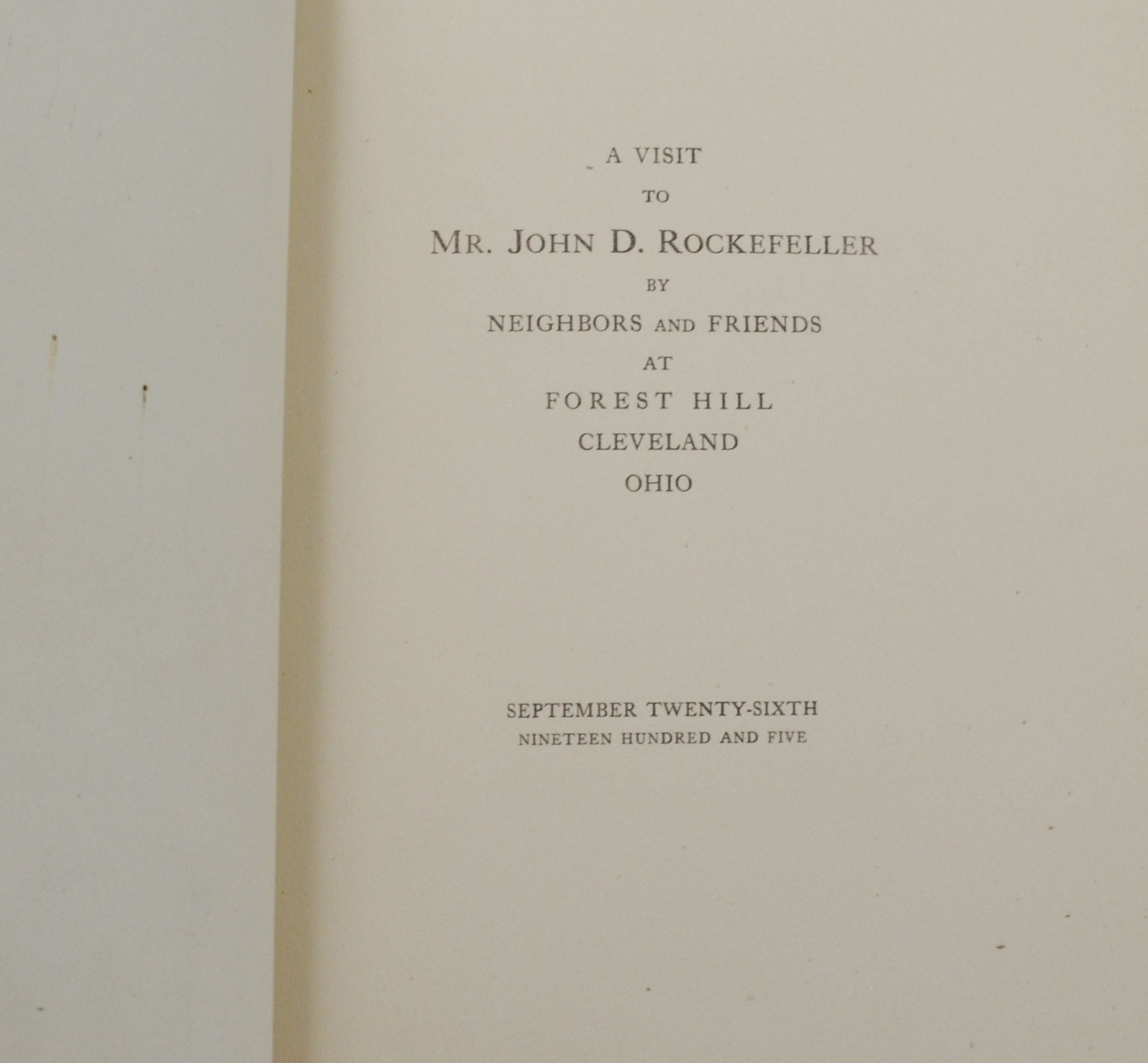 A VISIT
TO
MR. JOHN D. ROCKEFELLER
BY
NEIGHBORS AND FRIENDS
AT
FOREST HILL
CLEVELAND
OHIO

SEPTEMBER TWENTY-SIXTH
NINETEEN HUNDRED AND FIVE